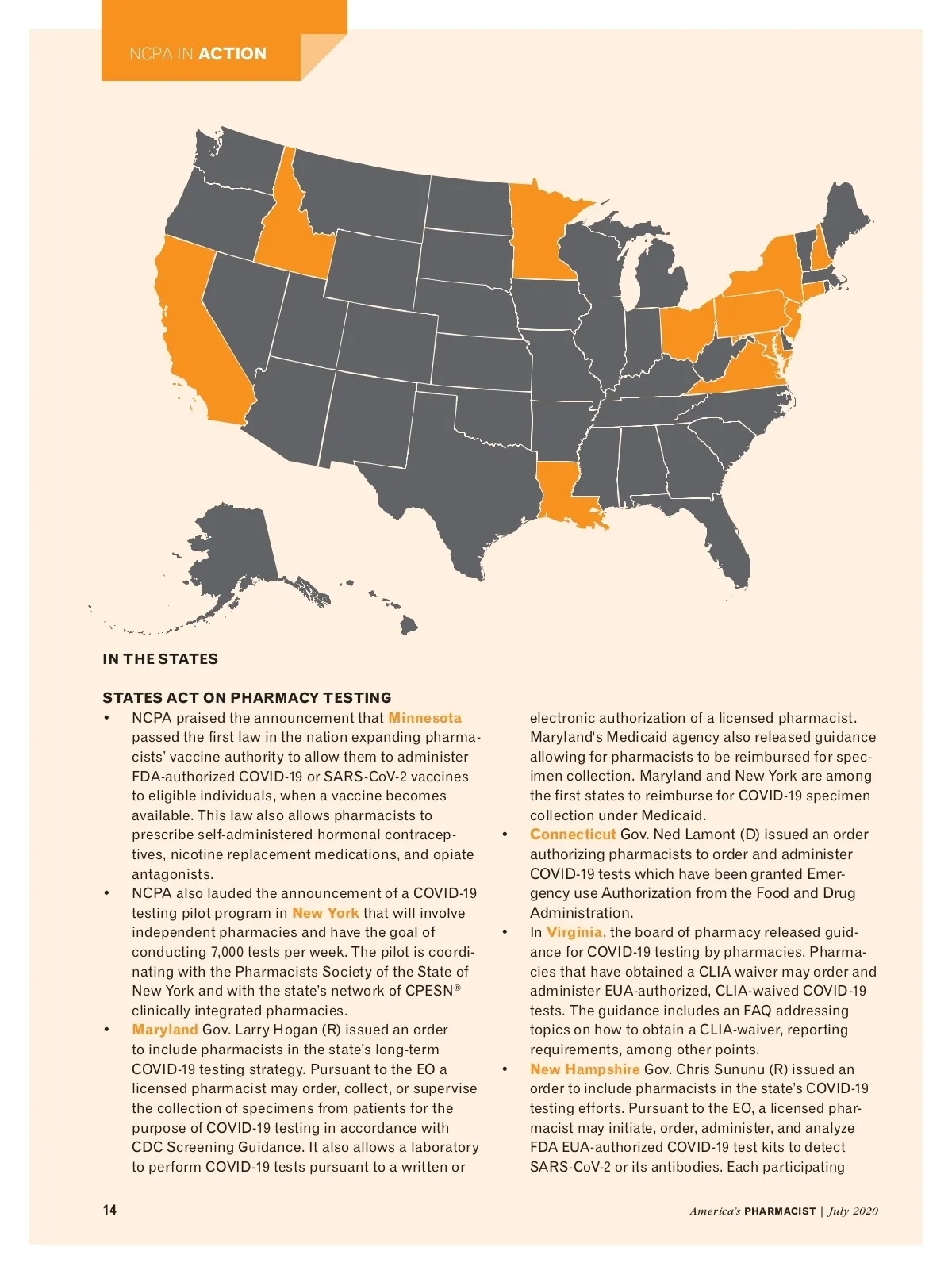 NCPA IN ACTION

IN THE STATES

STATES ACT ON PHARMACY TESTING

• NCPA praised the announcement that Minnesota passed the first law in the nation expanding pharmacists' vaccine authority to allow them to administer FDA-authorized COVID-19 or SARS-CoV-2 vaccines to eligible individuals, when a vaccine becomes available. This law also allows pharmacists to prescribe self-administered hormonal contraceptives, nicotine replacement medications, and opiate antagonists.

• NCPA also lauded the announcement of a COVID-19 testing pilot program in New York that will involve independent pharmacies and have the goal of conducting 7,000 tests per week. The pilot is coordinating with the Pharmacists Society of the State of New York and with the state's network of CPESN® clinically integrated pharmacies.

• Maryland Gov. Larry Hogan (R) issued an order to include pharmacists in the state's long-term COVID-19 testing strategy. Pursuant to the EO a licensed pharmacist may order, collect, or supervise the collection of specimens from patients for the purpose of COVID-19 testing in accordance with CDC Screening Guidance. It also allows a laboratory to perform COVID-19 tests pursuant to a written or electronic authorization of a licensed pharmacist. Maryland's Medicaid agency also released guidance allowing for pharmacists to be reimbursed for specimen collection. Maryland and New York are among the first states to reimburse for COVID-19 specimen collection under Medicaid.

• Connecticut Gov. Ned Lamont (D) issued an order authorizing pharmacists to order and administer COVID-19 tests which have been granted Emergency use Authorization from the Food and Drug Administration.

• In Virginia, the board of pharmacy released guidance for COVID-19 testing by pharmacies. Pharmacies that have obtained a CLIA waiver may order and administer EUA-authorized, CLIA-waived COVID-19 tests. The guidance includes an FAQ addressing topics on how to obtain a CLIA-waiver, reporting requirements, among other points.

• New Hampshire Gov. Chris Sununu (R) issued an order to include pharmacists in the state's COVID-19 testing efforts. Pursuant to the EO, a licensed pharmacist may initiate, order, administer, and analyze FDA EUA-authorized COVID-19 test kits to detect SARS-CoV-2 or its antibodies. Each participating

14

America's PHARMACIST | July 2020